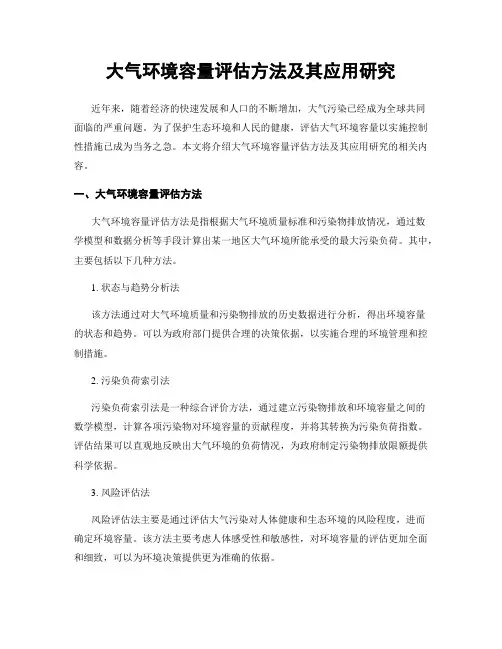 大气环境容量评估方法及其应用研究

近年来，随着经济的快速发展和人口的不断增加，大气污染已经成为全球共同面临的严重问题。为了保护生态环境和人民的健康，评估大气环境容量以实施控制性措施已成为当务之急。本文将介绍大气环境容量评估方法及其应用研究的相关内容。

一、大气环境容量评估方法

大气环境容量评估方法是指根据大气环境质量标准和污染物排放情况，通过数学模型和数据分析等手段计算出某一地区大气环境所能承受的最大污染负荷。其中，主要包括以下几种方法。

1. 状态与趋势分析法

该方法通过对大气环境质量和污染物排放的历史数据进行分析，得出环境容量的状态和趋势。可以为政府部门提供合理的决策依据，以实施合理的环境管理和控制措施。

2. 污染负荷索引法

污染负荷索引法是一种综合评价方法，通过建立污染物排放和环境容量之间的数学模型，计算各项污染物对环境容量的贡献程度，并将其转换为污染负荷指数。评估结果可以直观地反映出大气环境的负荷情况，为政府制定污染物排放限额提供科学依据。

3. 风险评估法

风险评估法主要是通过评估大气污染对人体健康和生态环境的风险程度，进而确定环境容量。该方法主要考虑人体感受性和敏感性，对环境容量的评估更加全面和细致，可以为环境决策提供更为准确的依据。